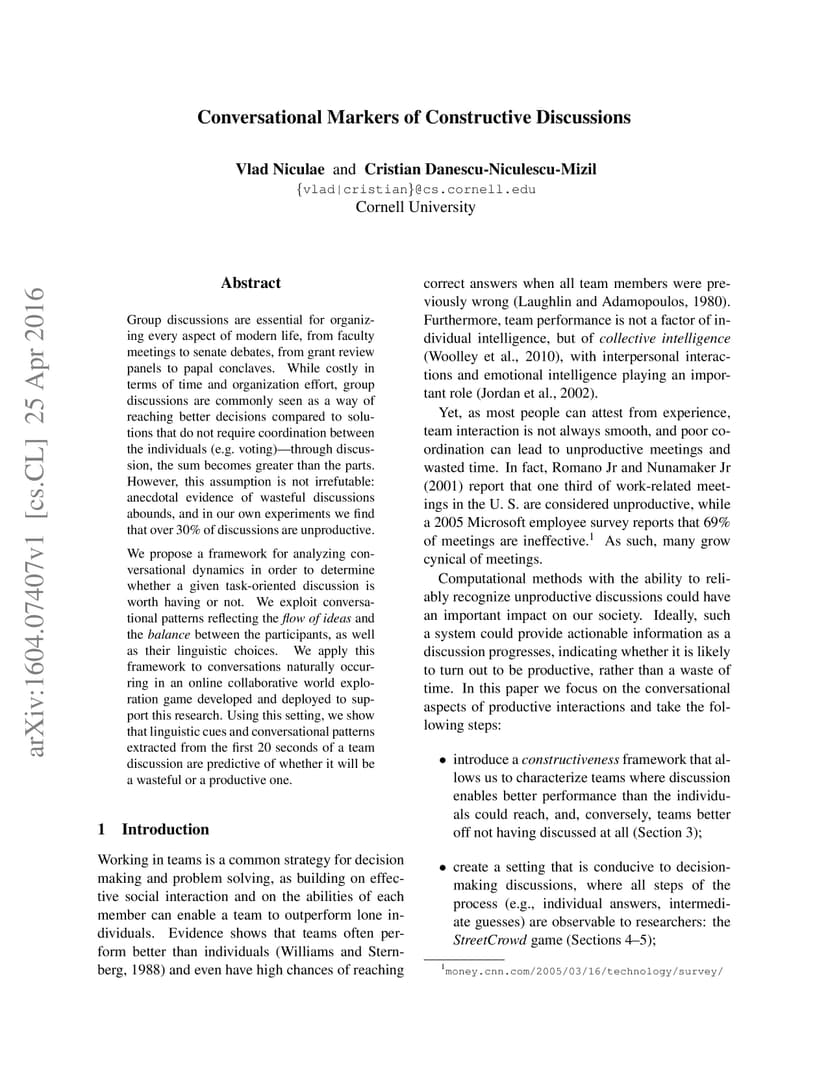 arXiv:1604.07407v1 [cs.CL] 25 Apr 2016

Conversational Markers of Constructive Discussions

Vlad Niculae and Cristian Danescu-Niculescu-Mizil
{vlad|cristian}@cs.cornell.edu
Cornell University

Abstract

Group discussions are essential for organizing every aspect of modern life, from faculty meetings to senate debates, from grant review panels to papal conclaves. While costly in terms of time and organization effort, group discussions are commonly seen as a way of reaching better decisions compared to solutions that do not require coordination between the individuals (e.g. voting)—through discussion, the sum becomes greater than the parts. However, this assumption is not irrefutable: anecdotal evidence of wasteful discussions abounds, and in our own experiments we find that over 30% of discussions are unproductive.

We propose a framework for analyzing conversational dynamics in order to determine whether a given task-oriented discussion is worth having or not. We exploit conversational patterns reflecting the flow of ideas and the balance between the participants, as well as their linguistic choices. We apply this framework to conversations naturally occurring in an online collaborative world exploration game developed and deployed to support this research. Using this setting, we show that linguistic cues and conversational patterns extracted from the first 20 seconds of a team discussion are predictive of whether it will be a wasteful or a productive one.

1 Introduction

Working in teams is a common strategy for decision making and problem solving, as building on effective social interaction and on the abilities of each member can enable a team to outperform lone individuals. Evidence shows that teams often perform better than individuals (Williams and Sternberg, 1988) and even have high chances of reaching correct answers when all team members were previously wrong (Laughlin and Adamopoulos, 1980). Furthermore, team performance is not a factor of individual intelligence, but of collective intelligence (Woolley et al., 2010), with interpersonal interactions and emotional intelligence playing an important role (Jordan et al., 2002).

Yet, as most people can attest from experience, team interaction is not always smooth, and poor coordination can lead to unproductive meetings and wasted time. In fact, Romano Jr and Nunamaker Jr (2001) report that one third of work-related meetings in the U. S. are considered unproductive, while a 2005 Microsoft employee survey reports that 69% of meetings are ineffective.$^1$ As such, many grow cynical of meetings.

Computational methods with the ability to reliably recognize unproductive discussions could have an important impact on our society. Ideally, such a system could provide actionable information as a discussion progresses, indicating whether it is likely to turn out to be productive, rather than a waste of time. In this paper we focus on the conversational aspects of productive interactions and take the following steps:

• introduce a constructiveness framework that allows us to characterize teams where discussion enables better performance than the individuals could reach, and, conversely, teams better off not having discussed at all (Section 3);

• create a setting that is conducive to decision-making discussions, where all steps of the process (e.g., individual answers, intermediate guesses) are observable to researchers: the StreetCrowd game (Sections 4–5);

$^1$money.cnn.com/2005/03/16/technology/survey/